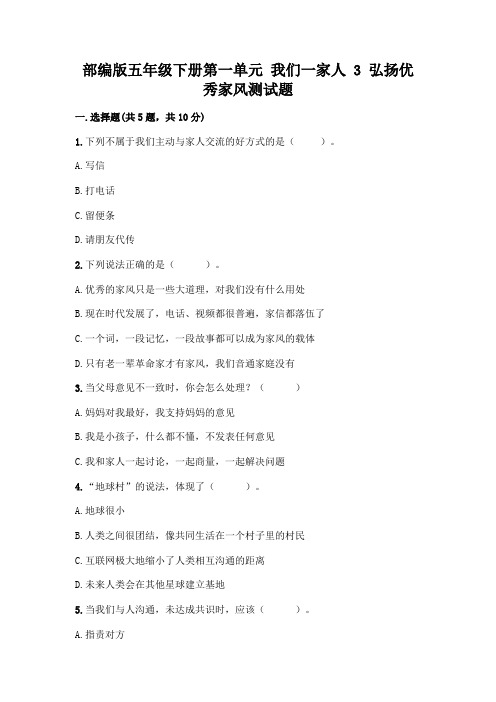 部编版五年级下册第一单元 我们一家人 3 弘扬优秀家风测试题

一.选择题(共5题，共10分)

1.下列不属于我们主动与家人交流的好方式的是（　　）。

A.写信

B.打电话

C.留便条

D.请朋友代传

2.下列说法正确的是（　　）。

A.优秀的家风只是一些大道理，对我们没有什么用处

B.现在时代发展了，电话、视频都很普遍，家信都落伍了

C.一个词，一段记忆，一段故事都可以成为家风的载体

D.只有老一辈革命家才有家风，我们普通家庭没有

3.当父母意见不一致时，你会怎么处理？（　　）

A.妈妈对我最好，我支持妈妈的意见

B.我是小孩子，什么都不懂，不发表任何意见

C.我和家人一起讨论，一起商量，一起解决问题

4.“地球村”的说法，体现了（　　）。

A.地球很小

B.人类之间很团结，像共同生活在一个村子里的村民

C.互联网极大地缩小了人类相互沟通的距离

D.未来人类会在其他星球建立基地

5.当我们与人沟通，未达成共识时，应该（　　）。

A.指责对方